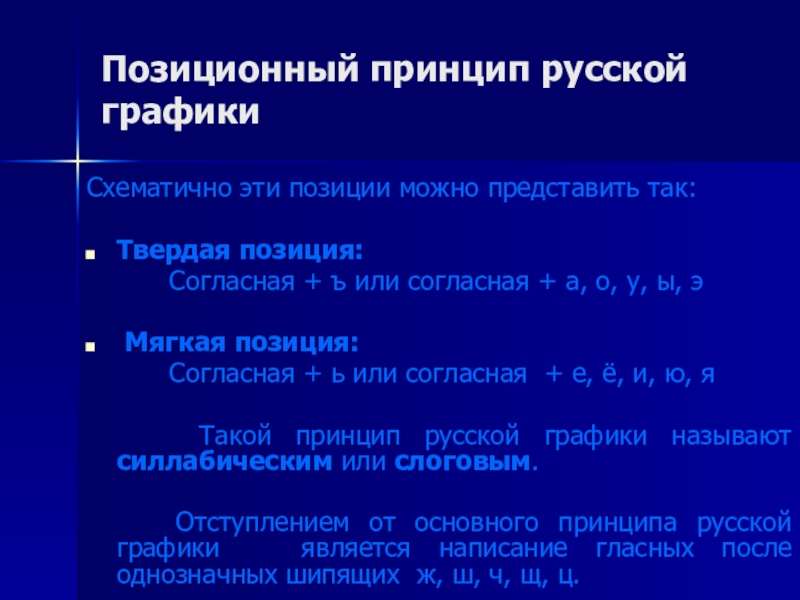 Позиционный принцип русской графики

Схематично эти позиции можно представить так:

Твердая позиция:
Согласная + ъ или согласная + а, о, у, ы, э

Мягкая позиция:
Согласная + ь или согласная + е, ё, и, ю, я

Такой принцип русской графики называют силлабическим или слоговым.

Отступлением от основного принципа русской графики является написание гласных после однозначных шипящих ж, ш, ч, щ, ц.